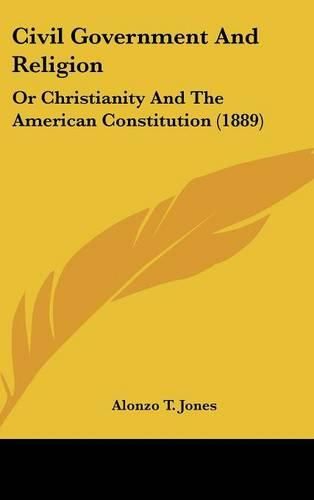 Civil Government And Religion

Or Christianity And The American Constitution (1889)

Alonzo T. Jones